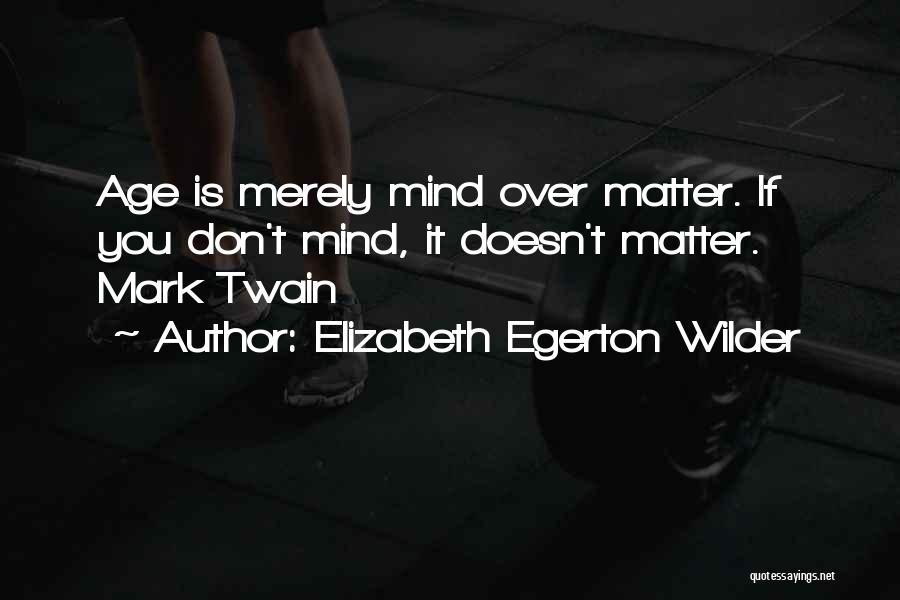 Age is merely mind over matter. If you don't mind, it doesn't matter. Mark Twain

~ Author: Elizabeth Egerton Wilder

quotessayings.net